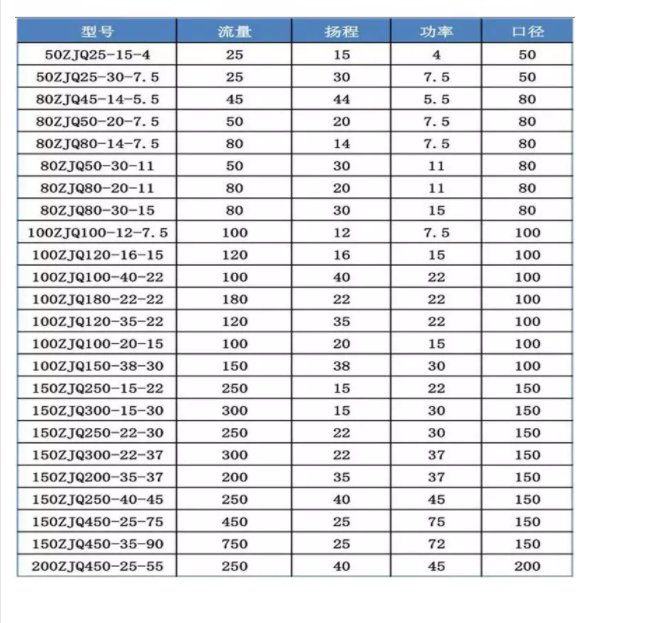 | 型号 | 流量 | 扬程 | 功率 | 口径 |
|---|---|---|---|---|
| 50ZJQ25-15-4 | 25 | 15 | 4 | 50 |
| 50ZJQ25-30-7.5 | 25 | 30 | 7.5 | 50 |
| 80ZJQ45-14-5.5 | 45 | 44 | 5.5 | 80 |
| 80ZJQ50-20-7.5 | 50 | 20 | 7.5 | 80 |
| 80ZJQ80-14-7.5 | 80 | 14 | 7.5 | 80 |
| 80ZJQ50-30-11 | 50 | 30 | 11 | 80 |
| 80ZJQ80-20-11 | 80 | 20 | 11 | 80 |
| 80ZJQ80-30-15 | 80 | 30 | 15 | 80 |
| 100ZJQ100-12-7.5 | 100 | 12 | 7.5 | 100 |
| 100ZJQ120-16-15 | 120 | 16 | 15 | 100 |
| 100ZJQ100-40-22 | 100 | 40 | 22 | 100 |
| 100ZJQ180-22-22 | 180 | 22 | 22 | 100 |
| 100ZJQ120-35-22 | 120 | 35 | 22 | 100 |
| 100ZJQ100-20-15 | 100 | 20 | 15 | 100 |
| 100ZJQ150-38-30 | 150 | 38 | 30 | 100 |
| 150ZJQ250-15-22 | 250 | 15 | 22 | 150 |
| 150ZJQ300-15-30 | 300 | 15 | 30 | 150 |
| 150ZJQ250-22-30 | 250 | 22 | 30 | 150 |
| 150ZJQ300-22-37 | 300 | 22 | 37 | 150 |
| 150ZJQ200-35-37 | 200 | 35 | 37 | 150 |
| 150ZJQ250-40-45 | 250 | 40 | 45 | 150 |
| 150ZJQ450-25-75 | 450 | 25 | 75 | 150 |
| 150ZJQ450-35-90 | 750 | 25 | 72 | 150 |
| 200ZJQ450-25-55 | 250 | 40 | 45 | 200 |